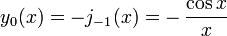 $y_0(x) = -j_{-1}(x) = -\frac{\cos x}{x}$